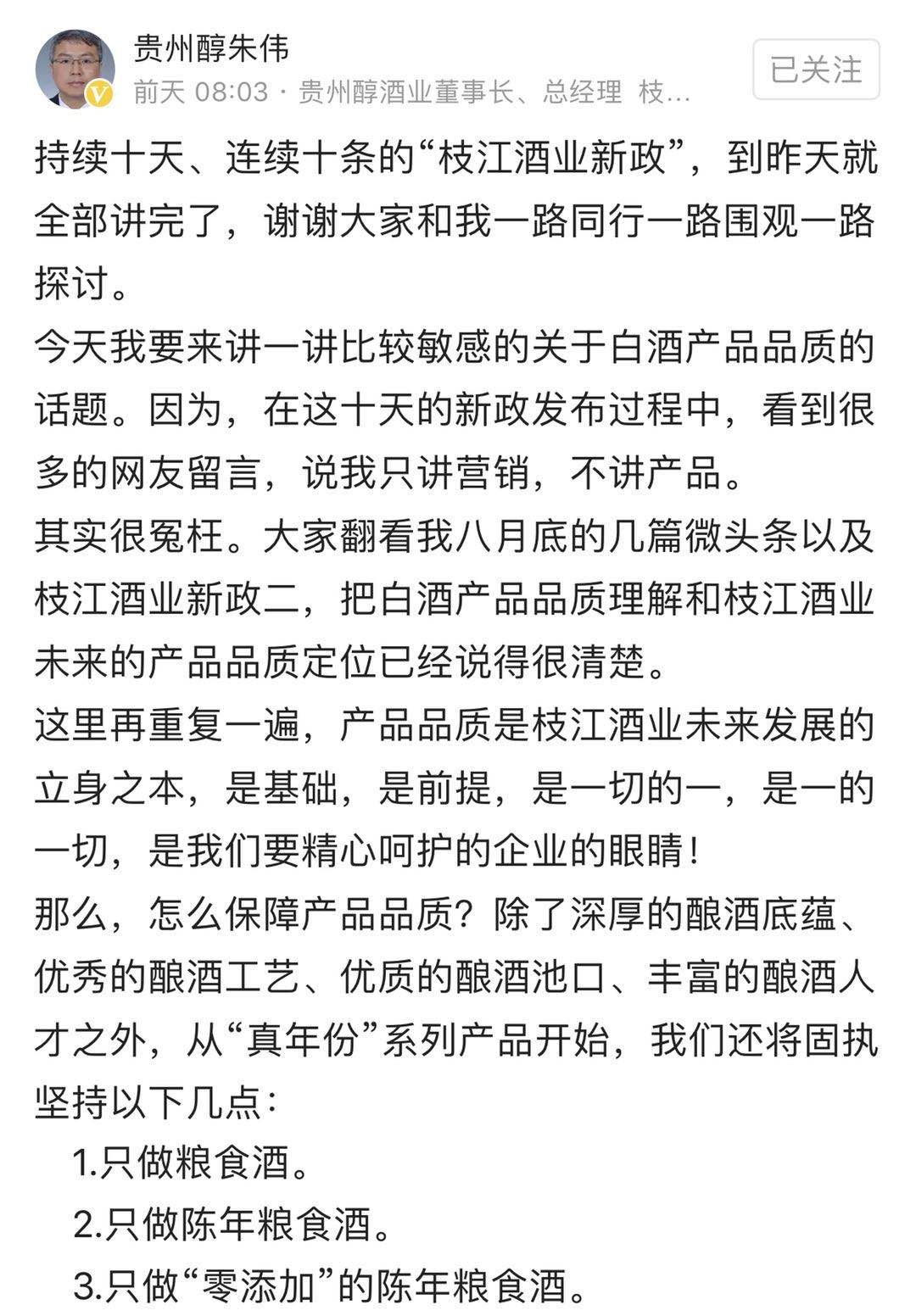 贵州醇朱伟
前天 08:03 · 贵州醇酒业董事长、总经理 枝...
已关注

持续十天、连续十条的“枝江酒业新政”，到昨天就全部讲完了，谢谢大家和我一路同行一路围观一路探讨。
今天我要来讲一讲比较敏感的关于白酒产品品质的话题。因为，在这十天的新政发布过程中，看到很多的网友留言，说我只讲营销，不讲产品。
其实很冤枉。大家翻看我八月底的几篇微头条以及枝江酒业新政二，把白酒产品品质理解和枝江酒业未来的产品品质定位已经说得很清楚。
这里再重复一遍，产品品质是枝江酒业未来发展的立身之本，是基础，是前提，是一切的一，是一的一切，是我们要精心呵护的企业的眼睛！
那么，怎么保障产品品质？除了深厚的酿酒底蕴、优秀的酿酒工艺、优质的酿酒池口、丰富的酿酒人才之外，从“真年份”系列产品开始，我们还将固执坚持以下几点：
1.只做粮食酒。
2.只做陈年粮食酒。
3.只做“零添加”的陈年粮食酒。